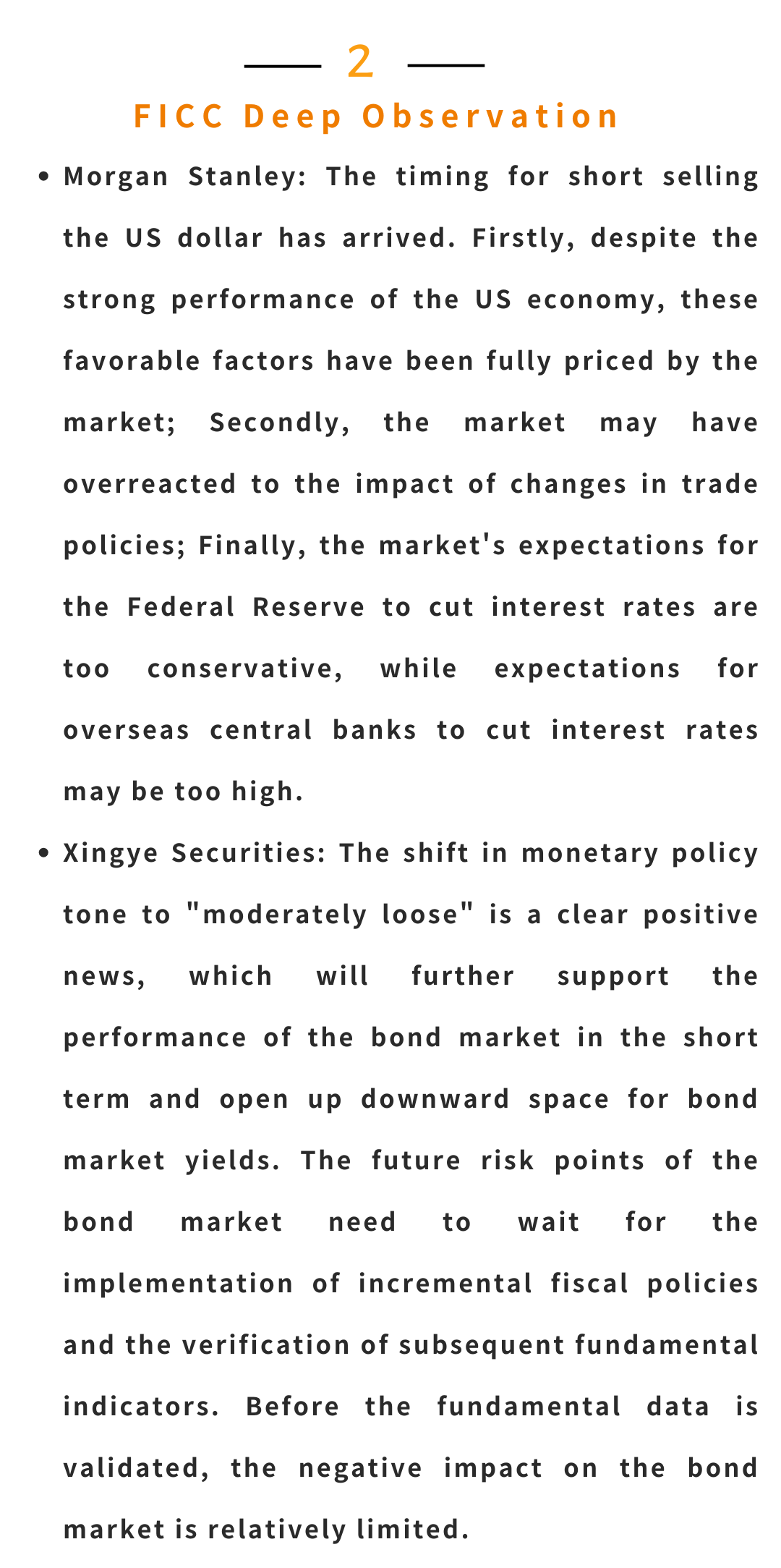 2

FICC Deep Observation

• Morgan Stanley: The timing for short selling the US dollar has arrived. Firstly, despite the strong performance of the US economy, these favorable factors have been fully priced by the market; Secondly, the market may have overreacted to the impact of changes in trade policies; Finally, the market's expectations for the Federal Reserve to cut interest rates are too conservative, while expectations for overseas central banks to cut interest rates may be too high.

• Xingye Securities: The shift in monetary policy tone to "moderately loose" is a clear positive news, which will further support the performance of the bond market in the short term and open up downward space for bond market yields. The future risk points of the bond market need to wait for the implementation of incremental fiscal policies and the verification of subsequent fundamental indicators. Before the fundamental data is validated, the negative impact on the bond market is relatively limited.